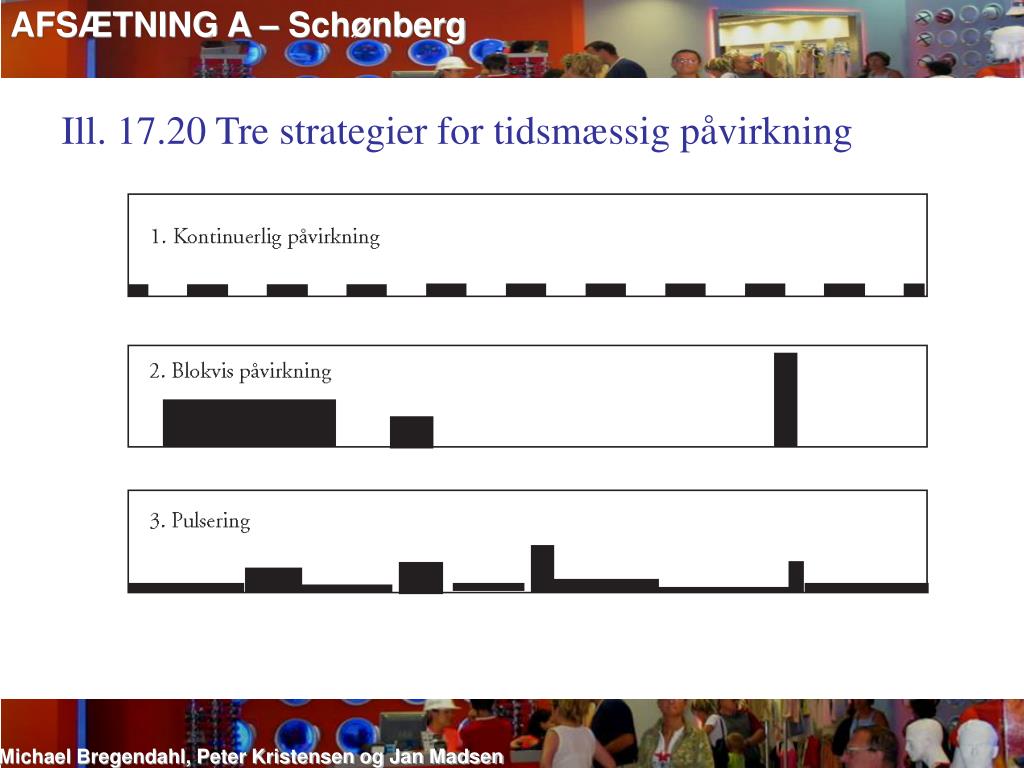 AFSÆTNING A – Schønberg

Ill. 17.20 Tre strategier for tidsmæssig påvirkning

1. Kontinuerlig påvirkning

2. Blokvis påvirkning

3. Pulsering

Michael Bregendahl, Peter Kristensen og Jan Madsen